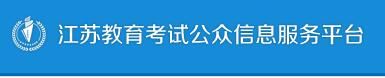 江苏教育考试公众信息服务平台